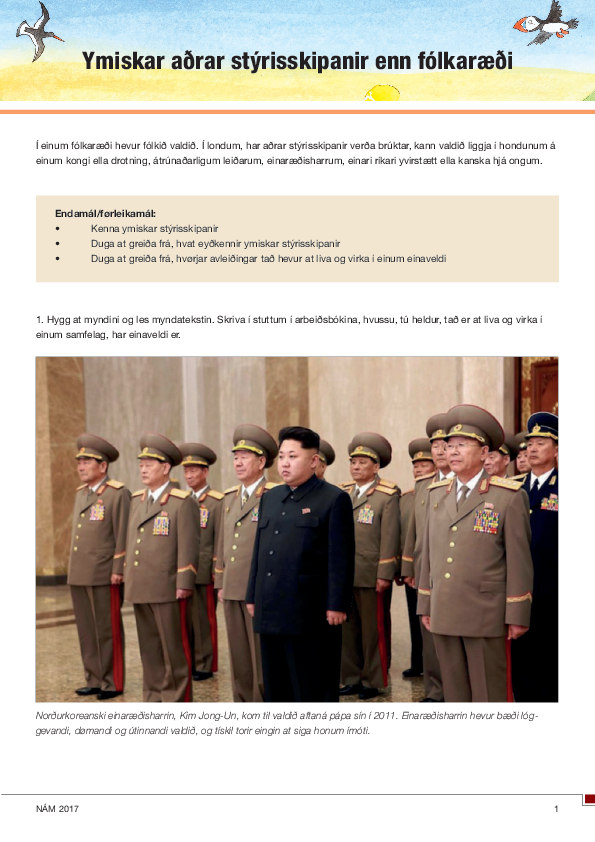 Ymiskar aðrar stýrisskipanir enn fólkaræði

Í einum fólkaræði hevur fólkið valdið. Í londum, har aðrar stýrisskipanir verða brúktar, kann valdið liggja í hondunum á einum kongi ella drotning, átrúnaðarligum leiðarum, einaræðisharrum, einari ríkari yvirstætt ella kanska hjá ongum.

Endamál/førleikamál:
• Kenna ymiskar stýrisskipanir
• Duga at greiða frá, hvat eyðkennir ymiskar stýrisskipanir
• Duga at greiða frá, hvørjar avleiðingar tað hevur at liva og virka í einum einaveldi

1. Hygg at myndini og les myndatekstin. Skriva í stuttum í arbeiðsbókina, hvussu, tú heldur, tað er at liva og virka í einum samfelag, har einaveldi er.

Norðurkoreanski einaræðisharrin, Kim Jong-Un, kom til valdið aftaná pápa sín í 2011. Einaræðisharrin hevur bæði lóggevandi, dømandi og útinnandi valdið, og tískil torir eingin at siga honum ímóti.

NÁM 2017
1